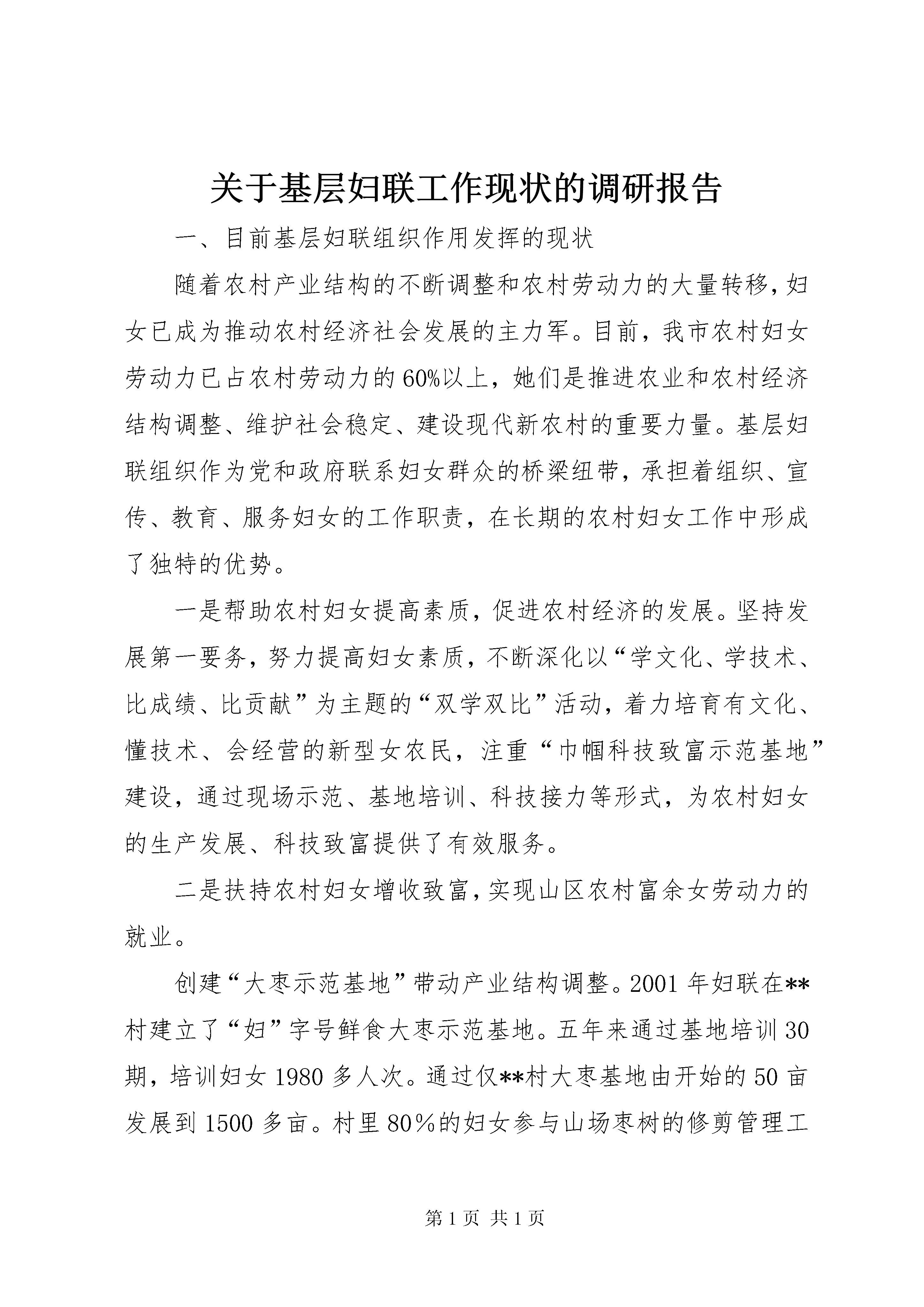 关于基层妇联工作现状的调研报告

一、目前基层妇联组织作用发挥的现状

随着农村产业结构的不断调整和农村劳动力的大量转移，妇女已成为推动农村经济社会发展的主力军。目前，我市农村妇女劳动力已占农村劳动力的60%以上，她们是推进农业和农村经济结构调整、维护社会稳定、建设现代新农村的重要力量。基层妇联组织作为党和政府联系妇女群众的桥梁纽带，承担着组织、宣传、教育、服务妇女的工作职责，在长期的农村妇女工作中形成了独特的优势。

一是帮助农村妇女提高素质，促进农村经济的发展。坚持发展第一要务，努力提高妇女素质，不断深化以“学文化、学技术、比成绩、比贡献”为主题的“双学双比”活动，着力培育有文化、懂技术、会经营的新型女农民，注重“巾帼科技致富示范基地”建设，通过现场示范、基地培训、科技接力等形式，为农村妇女的生产发展、科技致富提供了有效服务。

二是扶持农村妇女增收致富，实现山区农村富余女劳动力的就业。

创建“大枣示范基地”带动产业结构调整。2001年妇联在**村建立了“妇”字号鲜食大枣示范基地。五年来通过基地培训30期，培训妇女1980多人次。通过仅**村大枣基地由开始的50亩发展到1500多亩。村里80%的妇女参与山场枣树的修剪管理工

第1页 共1页